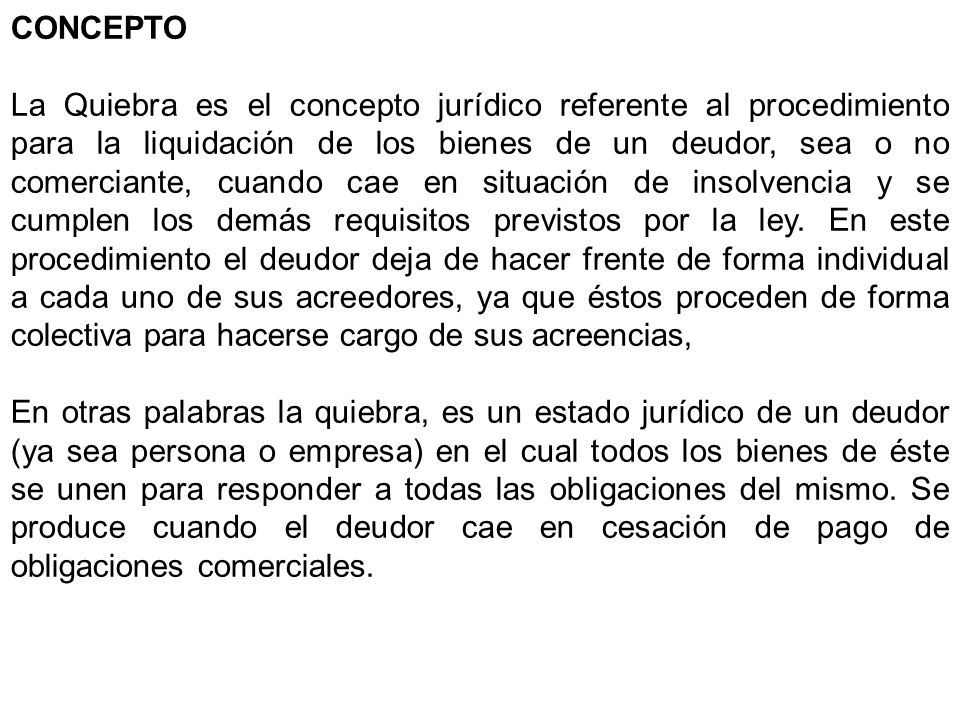 CONCEPTO

La Quiebra es el concepto jurídico referente al procedimiento para la liquidación de los bienes de un deudor, sea o no comerciante, cuando cae en situación de insolvencia y se cumplen los demás requisitos previstos por la ley. En este procedimiento el deudor deja de hacer frente de forma individual a cada uno de sus acreedores, ya que éstos proceden de forma colectiva para hacerse cargo de sus acreencias,

En otras palabras la quiebra, es un estado jurídico de un deudor (ya sea persona o empresa) en el cual todos los bienes de éste se unen para responder a todas las obligaciones del mismo. Se produce cuando el deudor cae en cesación de pago de obligaciones comerciales.